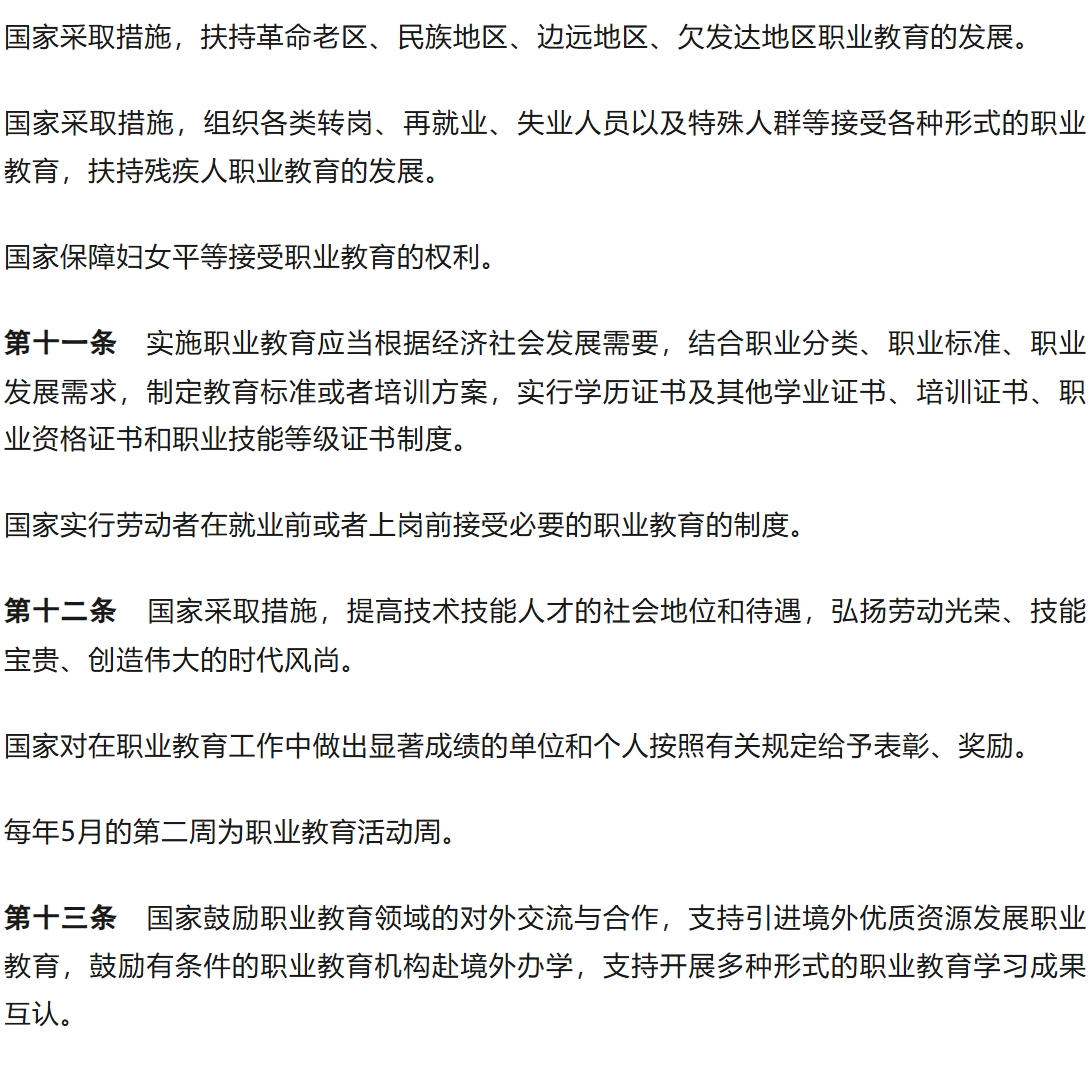 国家采取措施，扶持革命老区、民族地区、边远地区、欠发达地区职业教育的发展。

国家采取措施，组织各类转岗、再就业、失业人员以及特殊人群等接受各种形式的职业教育，扶持残疾人职业教育的发展。

国家保障妇女平等接受职业教育的权利。

第十一条　实施职业教育应当根据经济社会发展需要，结合职业分类、职业标准、职业发展需求，制定教育标准或者培训方案，实行学历证书及其他学业证书、培训证书、职业资格证书和职业技能等级证书制度。

国家实行劳动者在就业前或者上岗前接受必要的职业教育的制度。

第十二条　国家采取措施，提高技术技能人才的社会地位和待遇，弘扬劳动光荣、技能宝贵、创造伟大的时代风尚。

国家对在职业教育工作中做出显著成绩的单位和个人按照有关规定给予表彰、奖励。

每年5月的第二周为职业教育活动周。

第十三条　国家鼓励职业教育领域的对外交流与合作，支持引进境外优质资源发展职业教育，鼓励有条件的职业教育机构赴境外办学，支持开展多种形式的职业教育学习成果互认。